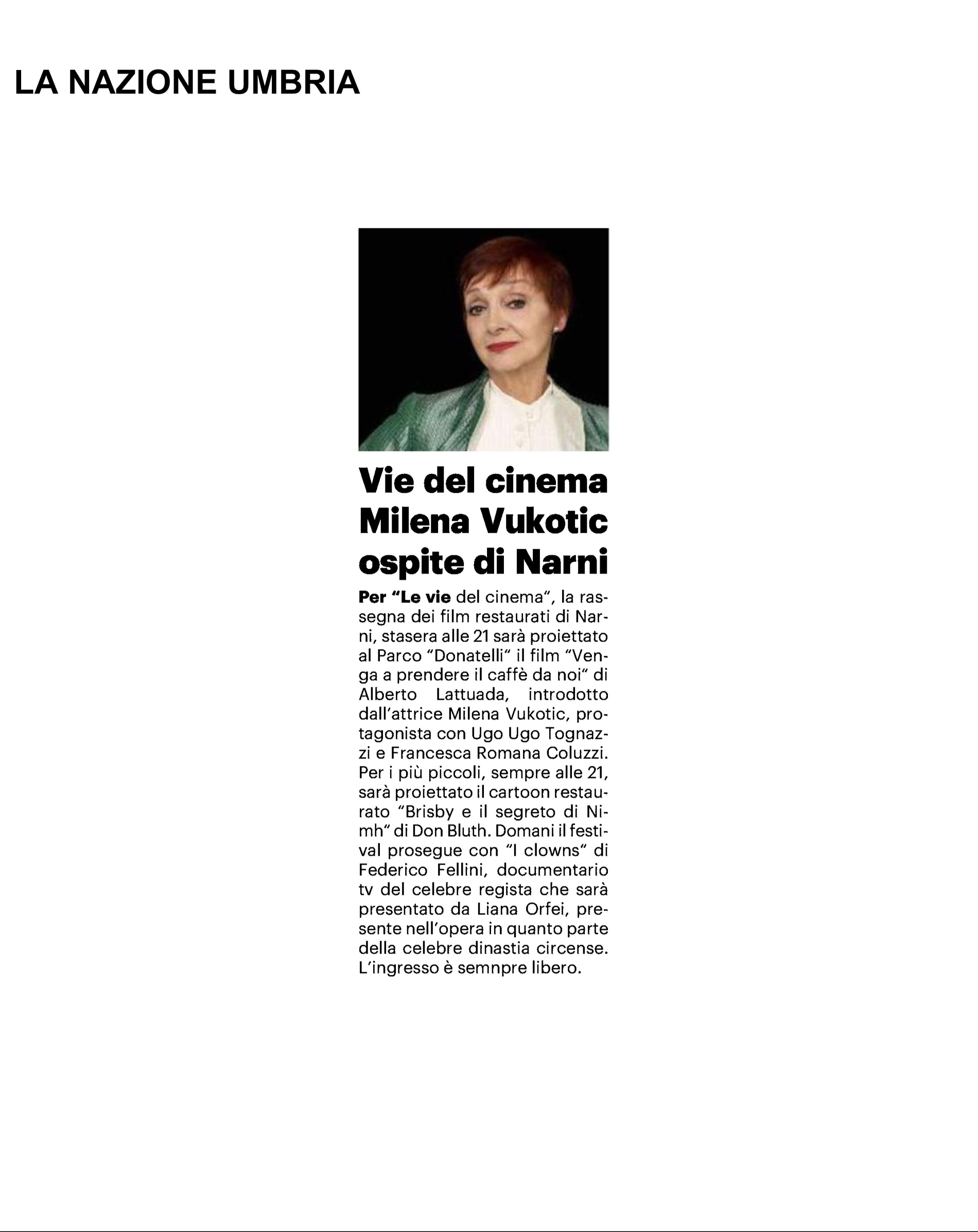 LA NAZIONE UMBRIA

Vie del cinema Milena Vukotic ospite di Narni

Per "Le vie del cinema", la rassegna dei film restaurati di Narni, stasera alle 21 sarà proiettato al Parco "Donatelli" il film "Venga a prendere il caffè da noi" di Alberto Lattuada, introdotto dall'attrice Milena Vukotic, protagonista con Ugo Ugo Tognazzi e Francesca Romana Coluzzi. Per i più piccoli, sempre alle 21, sarà proiettato il cartoon restaurato "Brisby e il segreto di Nimh" di Don Bluth. Domani il festival prosegue con "I clowns" di Federico Fellini, documentario tv del celebre regista che sarà presentato da Liana Orfei, presente nell'opera in quanto parte della celebre dinastia circense. L'ingresso è semnpre libero.